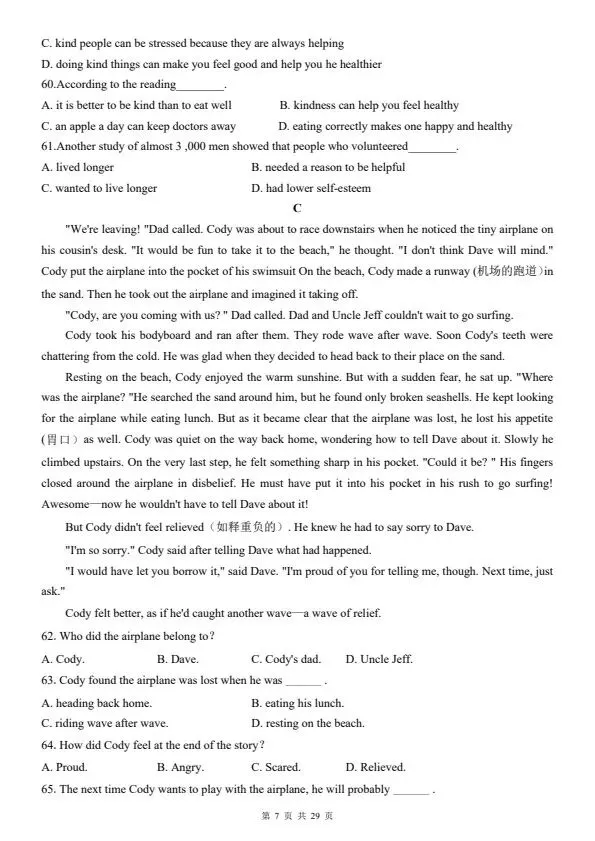 C. kind people can be stressed because they are always helping

D. doing kind things can make you feel good and help you he healthier

60.According to the reading________.

A. it is better to be kind than to eat well
B. kindness can help you feel healthy

C. an apple a day can keep doctors away
D. eating correctly makes one happy and healthy

61.Another study of almost 3 ,000 men showed that people who volunteered________.

A. lived longer
B. needed a reason to be helpful

C. wanted to live longer
D. had lower self-esteem

C

"We're leaving! "Dad called. Cody was about to race downstairs when he noticed the tiny airplane on his cousin's desk. "It would be fun to take it to the beach," he thought. "I don't think Dave will mind." Cody put the airplane into the pocket of his swimsuit On the beach, Cody made a runway (机场的跑道)in the sand. Then he took out the airplane and imagined it taking off.

"Cody, are you coming with us? " Dad called. Dad and Uncle Jeff couldn't wait to go surfing.

Cody took his bodyboard and ran after them. They rode wave after wave. Soon Cody's teeth were chattering from the cold. He was glad when they decided to head back to their place on the sand.

Resting on the beach, Cody enjoyed the warm sunshine. But with a sudden fear, he sat up. "Where was the airplane? "He searched the sand around him, but he found only broken seashells. He kept looking for the airplane while eating lunch. But as it became clear that the airplane was lost, he lost his appetite (胃口) as well. Cody was quiet on the way back home, wondering how to tell Dave about it. Slowly he climbed upstairs. On the very last step, he felt something sharp in his pocket. "Could it be? " His fingers closed around the airplane in disbelief. He must have put it into his pocket in his rush to go surfing! Awesome—now he wouldn't have to tell Dave about it!

But Cody didn't feel relieved（如释重负的）. He knew he had to say sorry to Dave.

"I'm so sorry." Cody said after telling Dave what had happened.

"I would have let you borrow it," said Dave. "I'm proud of you for telling me, though. Next time, just ask."

Cody felt better, as if he'd caught another wave—a wave of relief.

62. Who did the airplane belong to?

A. Cody.
B. Dave.
C. Cody's dad.
D. Uncle Jeff.

63. Cody found the airplane was lost when he was ______ .

A. heading back home.
B. eating his lunch.

C. riding wave after wave.
D. resting on the beach.

64. How did Cody feel at the end of the story?

A. Proud.
B. Angry.
C. Scared.
D. Relieved.

65. The next time Cody wants to play with the airplane, he will probably ______ .

第 7 页 共 29 页